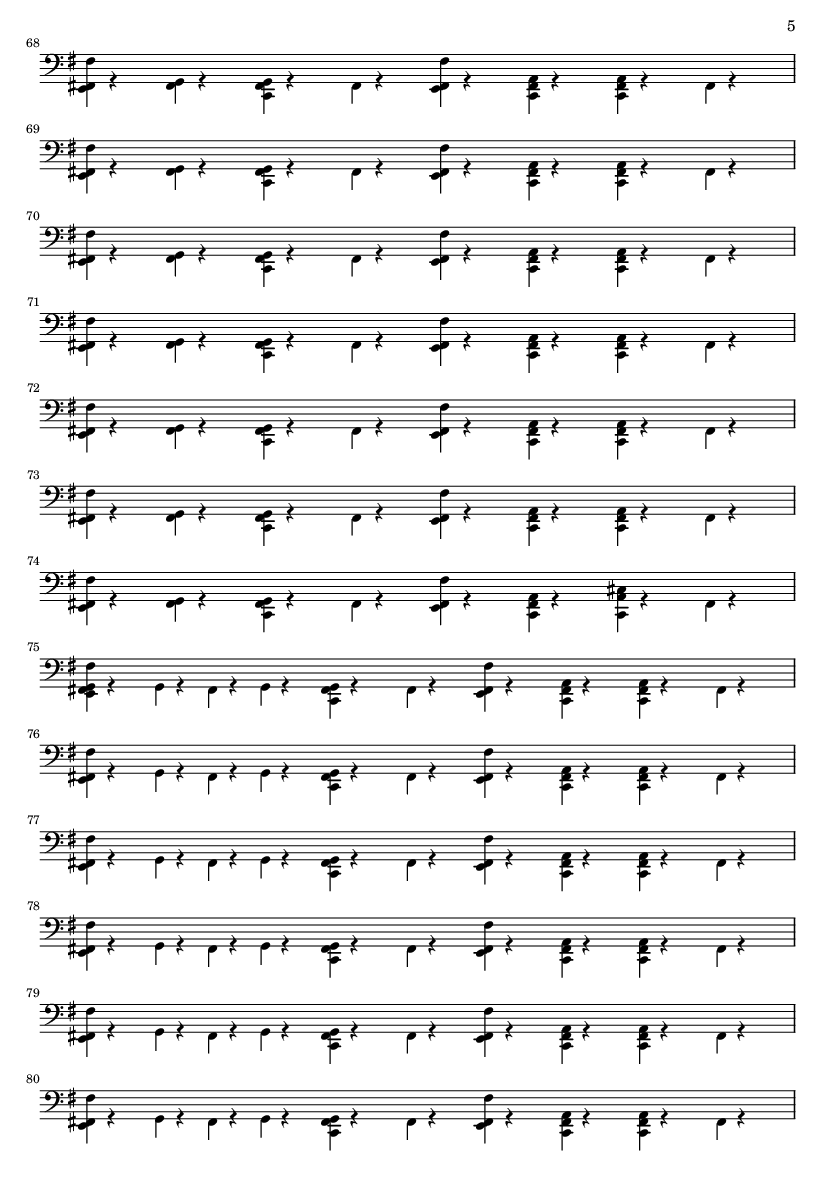 5

68

69

70

71

72

73

74

75

76

77

78

79

80